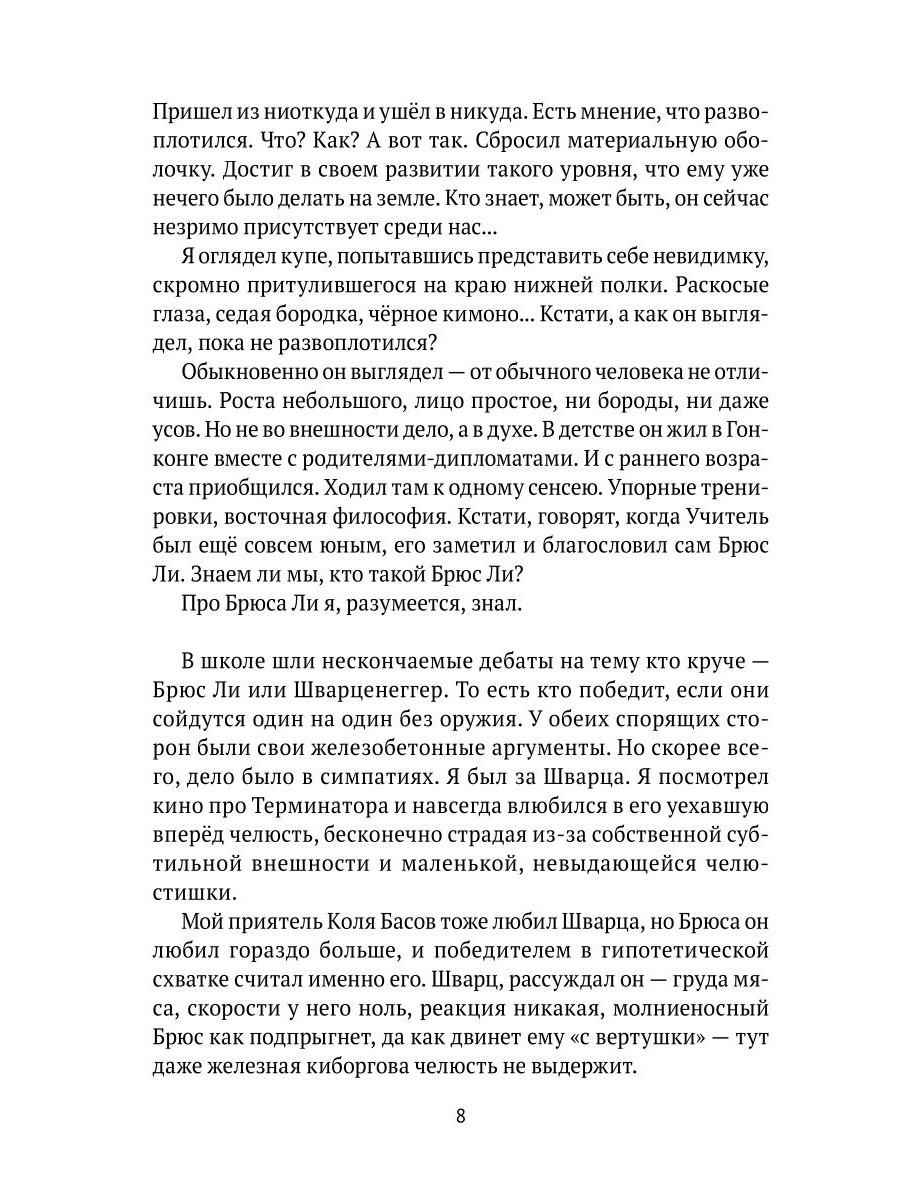 Пришел из ниоткуда и ушёл в никуда. Есть мнение, что развоплотился. Что? Как? А вот так. Сбросил материальную оболочку. Достиг в своем развитии такого уровня, что ему уже нечего было делать на земле. Кто знает, может быть, он сейчас незримо присутствует среди нас...

Я оглядел купе, попытавшись представить себе невидимку, скромно притулившегося на краю нижней полки. Раскосые глаза, седая бородка, чёрное кимоно... Кстати, а как он выглядел, пока не развоплотился?

Обыкновенно он выглядел — от обычного человека не отличишь. Роста небольшого, лицо простое, ни бороды, ни даже усов. Но не во внешности дело, а в духе. В детстве он жил в Гонконге вместе с родителями-дипломатами. И с раннего возраста приобщился. Ходил там к одному сенсею. Упорные тренировки, восточная философия. Кстати, говорят, когда Учитель был ещё совсем юным, его заметил и благословил сам Брюс Ли. Знаем ли мы, кто такой Брюс Ли?

Про Брюса Ли я, разумеется, знал.

В школе шли нескончаемые дебаты на тему кто круче — Брюс Ли или Шварценеггер. То есть кто победит, если они сойдутся один на один без оружия. У обеих спорящих сторон были свои железобетонные аргументы. Но скорее всего, дело было в симпатиях. Я был за Шварца. Я посмотрел кино про Терминатора и навсегда влюбился в его уехавшую вперёд челюсть, бесконечно страдая из-за собственной субтильной внешности и маленькой, невыдающейся челюстишки.

Мой приятель Коля Басов тоже любил Шварца, но Брюса он любил гораздо больше, и победителем в гипотетической схватке считал именно его. Шварц, рассуждал он — груда мяса, скорости у него ноль, реакция никакая, молниеносный Брюс как подпрыгнет, да как двинет ему «с вертушки» — тут даже железная киборгова челюсть не выдержит.

8